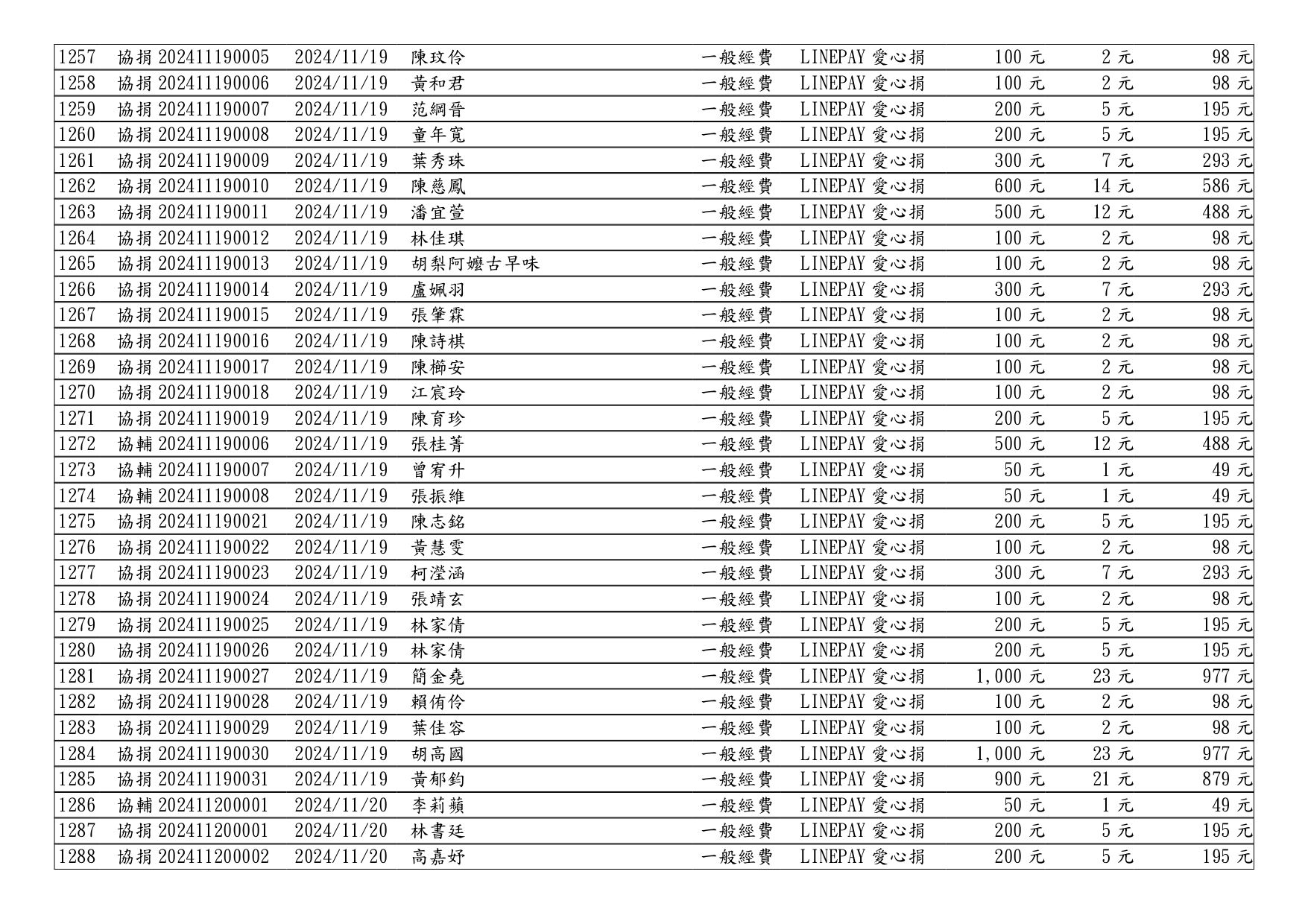 | 1257 | 協捐 202411190005 | 2024/11/19 | 陳玟伶 | 一般經費 | LINEPAY 愛心捐 | 100 元 | 2 元 | 98 元 |
|---|---|---|---|---|---|---|---|---|
| 1258 | 協捐 202411190006 | 2024/11/19 | 黃和君 | 一般經費 | LINEPAY 愛心捐 | 100 元 | 2 元 | 98 元 |
| 1259 | 協捐 202411190007 | 2024/11/19 | 范綱晉 | 一般經費 | LINEPAY 愛心捐 | 200 元 | 5 元 | 195 元 |
| 1260 | 協捐 202411190008 | 2024/11/19 | 童年寬 | 一般經費 | LINEPAY 愛心捐 | 200 元 | 5 元 | 195 元 |
| 1261 | 協捐 202411190009 | 2024/11/19 | 葉秀珠 | 一般經費 | LINEPAY 愛心捐 | 300 元 | 7 元 | 293 元 |
| 1262 | 協捐 202411190010 | 2024/11/19 | 陳慈鳳 | 一般經費 | LINEPAY 愛心捐 | 600 元 | 14 元 | 586 元 |
| 1263 | 協捐 202411190011 | 2024/11/19 | 潘宜萱 | 一般經費 | LINEPAY 愛心捐 | 500 元 | 12 元 | 488 元 |
| 1264 | 協捐 202411190012 | 2024/11/19 | 林佳琪 | 一般經費 | LINEPAY 愛心捐 | 100 元 | 2 元 | 98 元 |
| 1265 | 協捐 202411190013 | 2024/11/19 | 胡梨阿嬤古早味 | 一般經費 | LINEPAY 愛心捐 | 100 元 | 2 元 | 98 元 |
| 1266 | 協捐 202411190014 | 2024/11/19 | 盧姵羽 | 一般經費 | LINEPAY 愛心捐 | 300 元 | 7 元 | 293 元 |
| 1267 | 協捐 202411190015 | 2024/11/19 | 張肇霖 | 一般經費 | LINEPAY 愛心捐 | 100 元 | 2 元 | 98 元 |
| 1268 | 協捐 202411190016 | 2024/11/19 | 陳詩棋 | 一般經費 | LINEPAY 愛心捐 | 100 元 | 2 元 | 98 元 |
| 1269 | 協捐 202411190017 | 2024/11/19 | 陳櫛安 | 一般經費 | LINEPAY 愛心捐 | 100 元 | 2 元 | 98 元 |
| 1270 | 協捐 202411190018 | 2024/11/19 | 江宸玲 | 一般經費 | LINEPAY 愛心捐 | 100 元 | 2 元 | 98 元 |
| 1271 | 協捐 202411190019 | 2024/11/19 | 陳育珍 | 一般經費 | LINEPAY 愛心捐 | 200 元 | 5 元 | 195 元 |
| 1272 | 協輔 202411190006 | 2024/11/19 | 張桂菁 | 一般經費 | LINEPAY 愛心捐 | 500 元 | 12 元 | 488 元 |
| 1273 | 協輔 202411190007 | 2024/11/19 | 曾宥升 | 一般經費 | LINEPAY 愛心捐 | 50 元 | 1 元 | 49 元 |
| 1274 | 協輔 202411190008 | 2024/11/19 | 張振維 | 一般經費 | LINEPAY 愛心捐 | 50 元 | 1 元 | 49 元 |
| 1275 | 協捐 202411190021 | 2024/11/19 | 陳志銘 | 一般經費 | LINEPAY 愛心捐 | 200 元 | 5 元 | 195 元 |
| 1276 | 協捐 202411190022 | 2024/11/19 | 黃慧雯 | 一般經費 | LINEPAY 愛心捐 | 100 元 | 2 元 | 98 元 |
| 1277 | 協捐 202411190023 | 2024/11/19 | 柯瀅涵 | 一般經費 | LINEPAY 愛心捐 | 300 元 | 7 元 | 293 元 |
| 1278 | 協捐 202411190024 | 2024/11/19 | 張靖玄 | 一般經費 | LINEPAY 愛心捐 | 100 元 | 2 元 | 98 元 |
| 1279 | 協捐 202411190025 | 2024/11/19 | 林家倩 | 一般經費 | LINEPAY 愛心捐 | 200 元 | 5 元 | 195 元 |
| 1280 | 協捐 202411190026 | 2024/11/19 | 林家倩 | 一般經費 | LINEPAY 愛心捐 | 200 元 | 5 元 | 195 元 |
| 1281 | 協捐 202411190027 | 2024/11/19 | 簡金堯 | 一般經費 | LINEPAY 愛心捐 | 1,000 元 | 23 元 | 977 元 |
| 1282 | 協捐 202411190028 | 2024/11/19 | 賴侑伶 | 一般經費 | LINEPAY 愛心捐 | 100 元 | 2 元 | 98 元 |
| 1283 | 協捐 202411190029 | 2024/11/19 | 葉佳容 | 一般經費 | LINEPAY 愛心捐 | 100 元 | 2 元 | 98 元 |
| 1284 | 協捐 202411190030 | 2024/11/19 | 胡高國 | 一般經費 | LINEPAY 愛心捐 | 1,000 元 | 23 元 | 977 元 |
| 1285 | 協捐 202411190031 | 2024/11/19 | 黃郁鈞 | 一般經費 | LINEPAY 愛心捐 | 900 元 | 21 元 | 879 元 |
| 1286 | 協輔 202411200001 | 2024/11/20 | 李莉蘋 | 一般經費 | LINEPAY 愛心捐 | 50 元 | 1 元 | 49 元 |
| 1287 | 協捐 202411200001 | 2024/11/20 | 林書廷 | 一般經費 | LINEPAY 愛心捐 | 200 元 | 5 元 | 195 元 |
| 1288 | 協捐 202411200002 | 2024/11/20 | 高嘉妤 | 一般經費 | LINEPAY 愛心捐 | 200 元 | 5 元 | 195 元 |